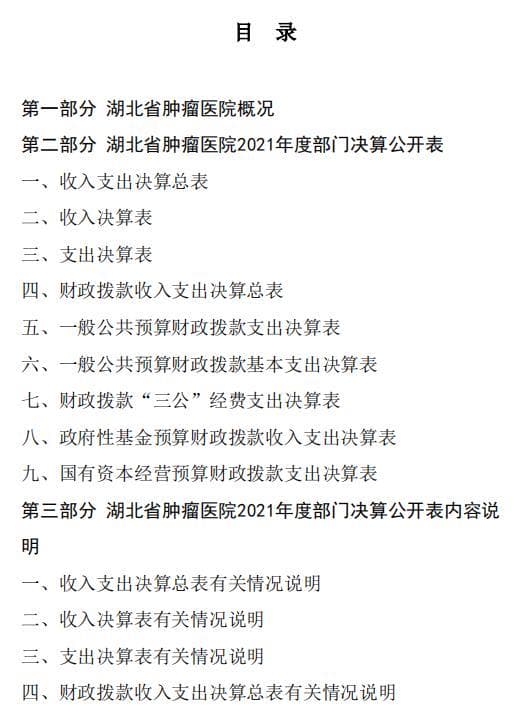 目 录

第一部分 湖北省肿瘤医院概况

第二部分 湖北省肿瘤医院2021年度部门决算公开表

一、收入支出决算总表

二、收入决算表

三、支出决算表

四、财政拨款收入支出决算总表

五、一般公共预算财政拨款支出决算表

六、一般公共预算财政拨款基本支出决算表

七、财政拨款“三公”经费支出决算表

八、政府性基金预算财政拨款收入支出决算表

九、国有资本经营预算财政拨款支出决算表

第三部分 湖北省肿瘤医院2021年度部门决算公开表内容说明

一、收入支出决算总表有关情况说明

二、收入决算表有关情况说明

三、支出决算表有关情况说明

四、财政拨款收入支出决算总表有关情况说明